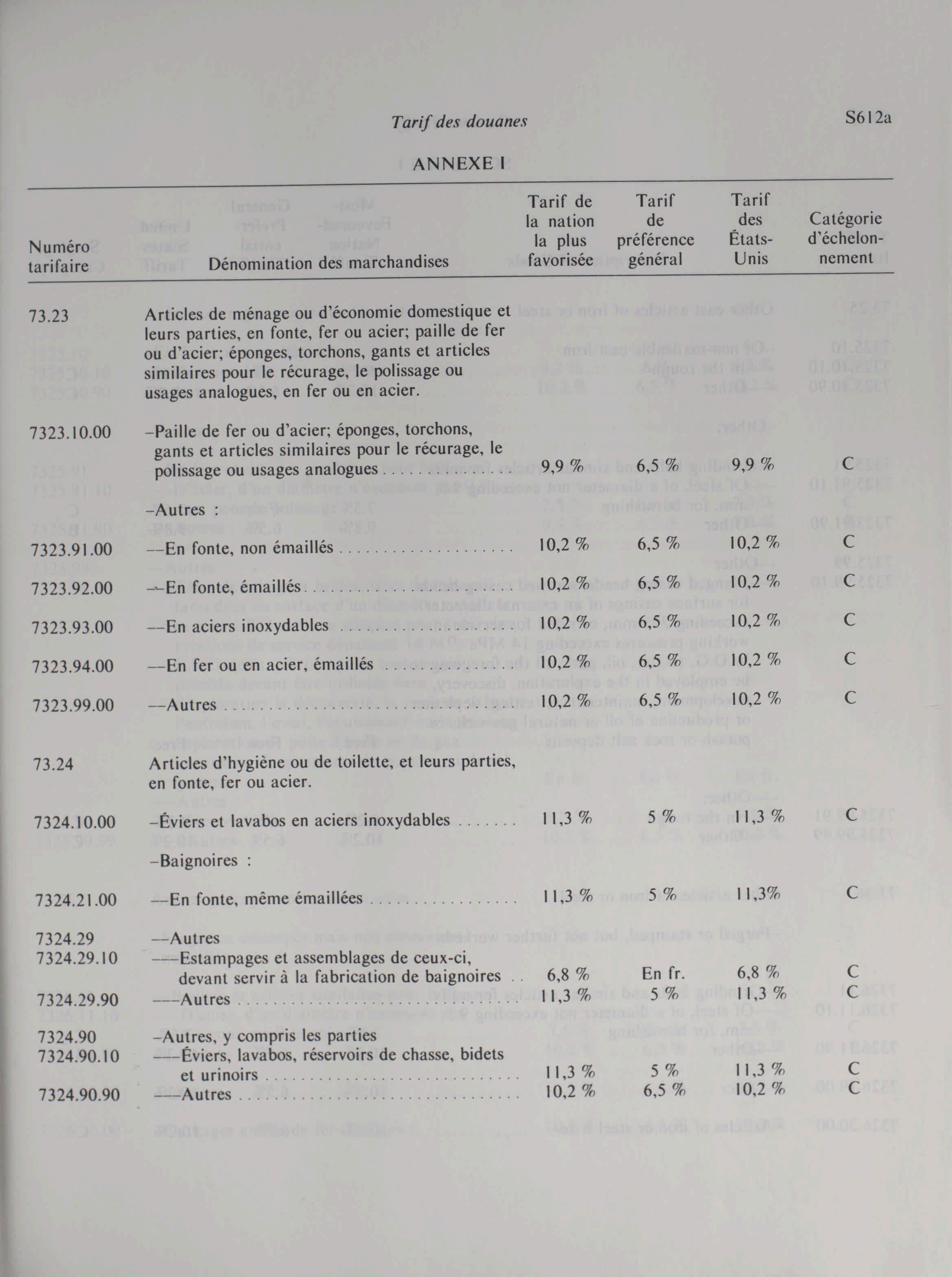 Tarif des douanes

S612a

ANNEXE I

| Numéro tarifaire | Dénomination des marchandises | Tarif de la nation la plus favorisée | Tarif de préférence général | Tarif des États-Unis | Catégorie d'échelonnement |
|---|---|---|---|---|---|
| 73.23 | Articles de ménage ou d'économie domestique et leurs parties, en fonte, fer ou acier; paille de fer ou d'acier; éponges, torchons, gants et articles similaires pour le récurage, le polissage ou usages analogues, en fer ou en acier. | | | | |
| 7323.10.00 | –Paille de fer ou d'acier; éponges, torchons, gants et articles similaires pour le récurage, le polissage ou usages analogues | 9,9 % | 6,5 % | 9,9 % | C |
| | –Autres : | | | | |
| 7323.91.00 | ––En fonte, non émaillés | 10,2 % | 6,5 % | 10,2 % | C |
| 7323.92.00 | ––En fonte, émaillés | 10,2 % | 6,5 % | 10,2 % | C |
| 7323.93.00 | ––En aciers inoxydables | 10,2 % | 6,5 % | 10,2 % | C |
| 7323.94.00 | ––En fer ou en acier, émaillés | 10,2 % | 6,5 % | 10,2 % | C |
| 7323.99.00 | ––Autres | 10,2 % | 6,5 % | 10,2 % | C |
| 73.24 | Articles d'hygiène ou de toilette, et leurs parties, en fonte, fer ou acier. | | | | |
| 7324.10.00 | –Éviers et lavabos en aciers inoxydables | 11,3 % | 5 % | 11,3 % | C |
| | –Baignoires : | | | | |
| 7324.21.00 | ––En fonte, même émaillées | 11,3 % | 5 % | 11,3% | C |
| 7324.29 | ––Autres | | | | |
| 7324.29.10 | –––Estampages et assemblages de ceux-ci, devant servir à la fabrication de baignoires | 6,8 % | En fr. | 6,8 % | C |
| 7324.29.90 | –––Autres | 11,3 % | 5 % | 11,3 % | C |
| 7324.90 | –Autres, y compris les parties | | | | |
| 7324.90.10 | –––Éviers, lavabos, réservoirs de chasse, bidets et urinoirs | 11,3 % | 5 % | 11,3 % | C |
| 7324.90.90 | –––Autres | 10,2 % | 6,5 % | 10,2 % | C |